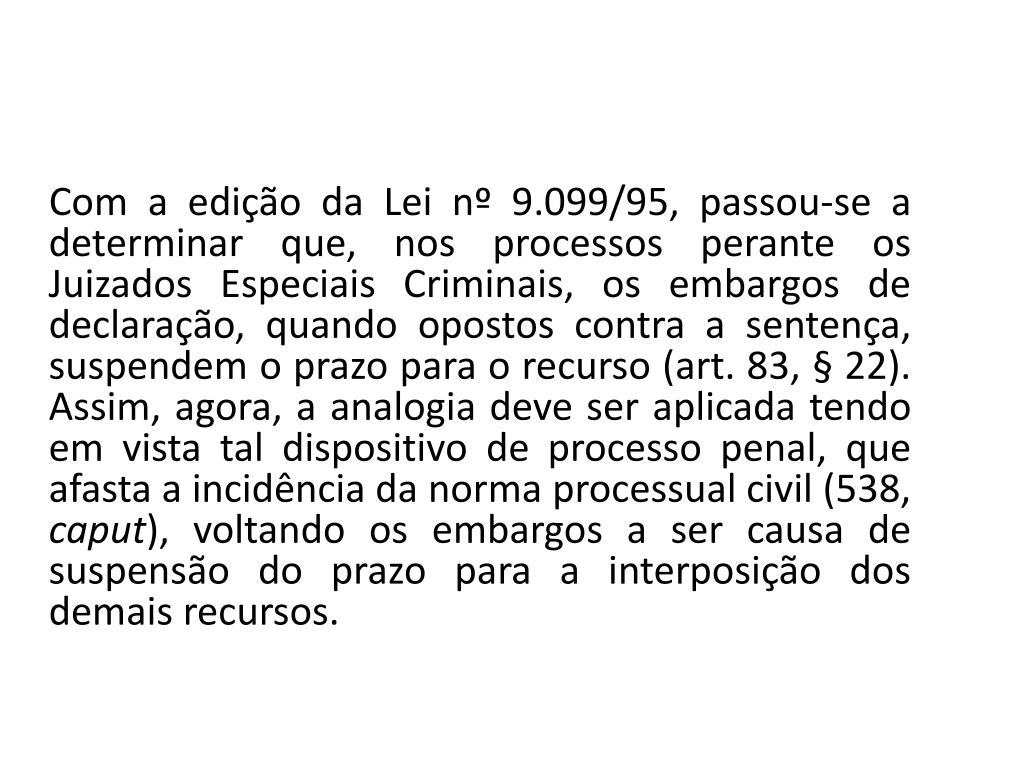 Com a edição da Lei nº 9.099/95, passou-se a determinar que, nos processos perante os Juizados Especiais Criminais, os embargos de declaração, quando opostos contra a sentença, suspendem o prazo para o recurso (art. 83, § 22). Assim, agora, a analogia deve ser aplicada tendo em vista tal dispositivo de processo penal, que afasta a incidência da norma processual civil (538, caput), voltando os embargos a ser causa de suspensão do prazo para a interposição dos demais recursos.